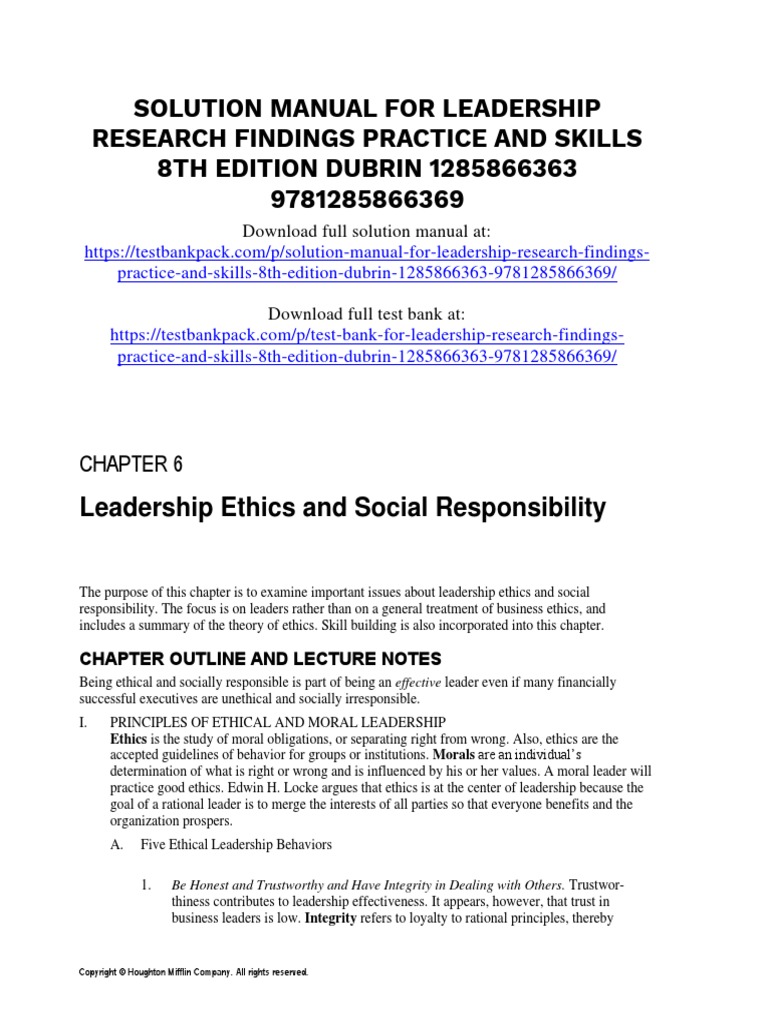 SOLUTION MANUAL FOR LEADERSHIP RESEARCH FINDINGS PRACTICE AND SKILLS 8TH EDITION DUBRIN 1285866363 9781285866369

Download full solution manual at:
https://testbankpack.com/p/solution-manual-for-leadership-research-findings-practice-and-skills-8th-edition-dubrin-1285866363-9781285866369/

Download full test bank at:
https://testbankpack.com/p/test-bank-for-leadership-research-findings-practice-and-skills-8th-edition-dubrin-1285866363-9781285866369/

CHAPTER 6

Leadership Ethics and Social Responsibility

The purpose of this chapter is to examine important issues about leadership ethics and social responsibility. The focus is on leaders rather than on a general treatment of business ethics, and includes a summary of the theory of ethics. Skill building is also incorporated into this chapter.

CHAPTER OUTLINE AND LECTURE NOTES

Being ethical and socially responsible is part of being an effective leader even if many financially successful executives are unethical and socially irresponsible.

I. PRINCIPLES OF ETHICAL AND MORAL LEADERSHIP
Ethics is the study of moral obligations, or separating right from wrong. Also, ethics are the accepted guidelines of behavior for groups or institutions. Morals are an individual's determination of what is right or wrong and is influenced by his or her values. A moral leader will practice good ethics. Edwin H. Locke argues that ethics is at the center of leadership because the goal of a rational leader is to merge the interests of all parties so that everyone benefits and the organization prospers.

A. Five Ethical Leadership Behaviors

1. Be Honest and Trustworthy and Have Integrity in Dealing with Others. Trustworthiness contributes to leadership effectiveness. It appears, however, that trust in business leaders is low. Integrity refers to loyalty to rational principles, thereby

Copyright © Houghton Mifflin Company. All rights reserved.